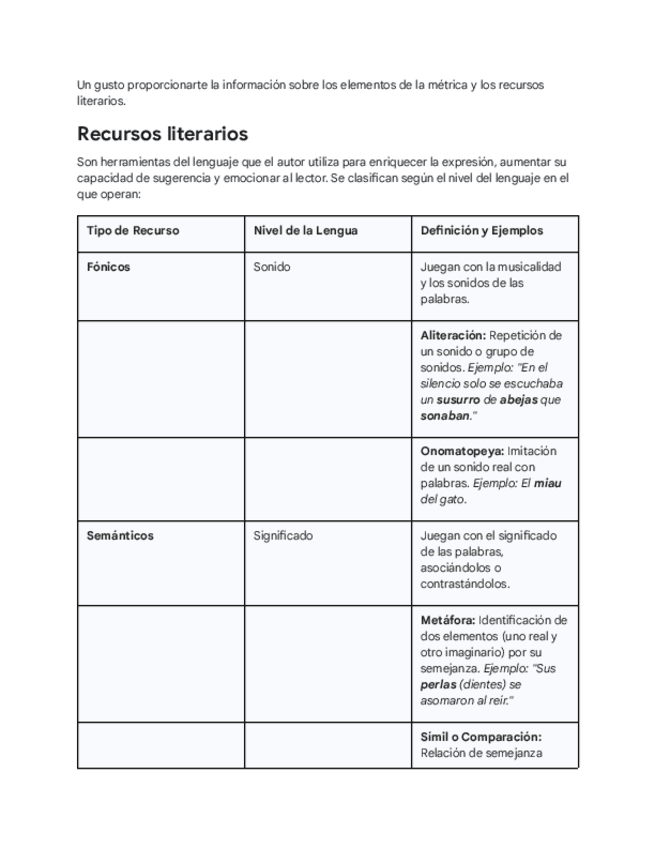 Un gusto proporcionarte la información sobre los elementos de la métrica y los recursos literarios.

Recursos literarios

Son herramientas del lenguaje que el autor utiliza para enriquecer la expresión, aumentar su capacidad de sugerencia y emocionar al lector. Se clasifican según el nivel del lenguaje en el que operan:

| Tipo de Recurso | Nivel de la Lengua | Definición y Ejemplos |
|---|---|---|
| Fónicos | Sonido | Juegan con la musicalidad y los sonidos de las palabras. |
| | | Aliteración: Repetición de un sonido o grupo de sonidos. Ejemplo: "En el silencio solo se escuchaba un susurro de abejas que sonaban." |
| | | Onomatopeya: Imitación de un sonido real con palabras. Ejemplo: El miau del gato. |
| Semánticos | Significado | Juegan con el significado de las palabras, asociándolos o contrastándolos. |
| | | Metáfora: Identificación de dos elementos (uno real y otro imaginario) por su semejanza. Ejemplo: "Sus perlas (dientes) se asomaron al reír." |
| | | Símil o Comparación: Relación de semejanza |